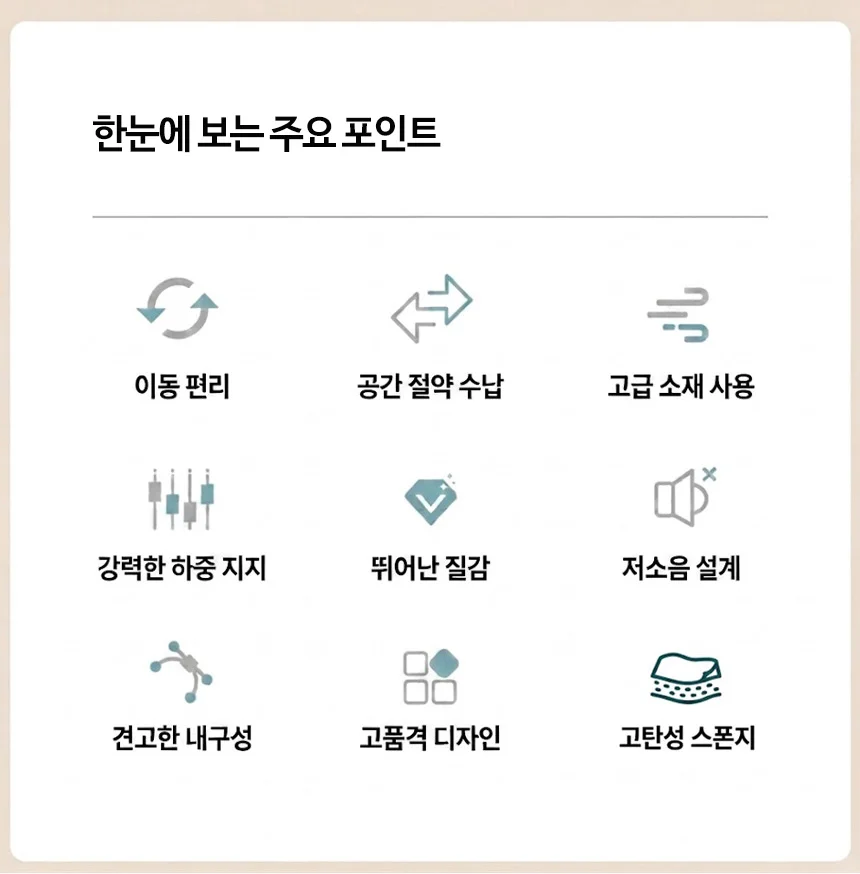 한눈에 보는 주요 포인트

이동 편리

공간 절약 수납

고급 소재 사용

강력한 하중 지지

뛰어난 질감

저소음 설계

견고한 내구성

고품격 디자인

고탄성 스폰지